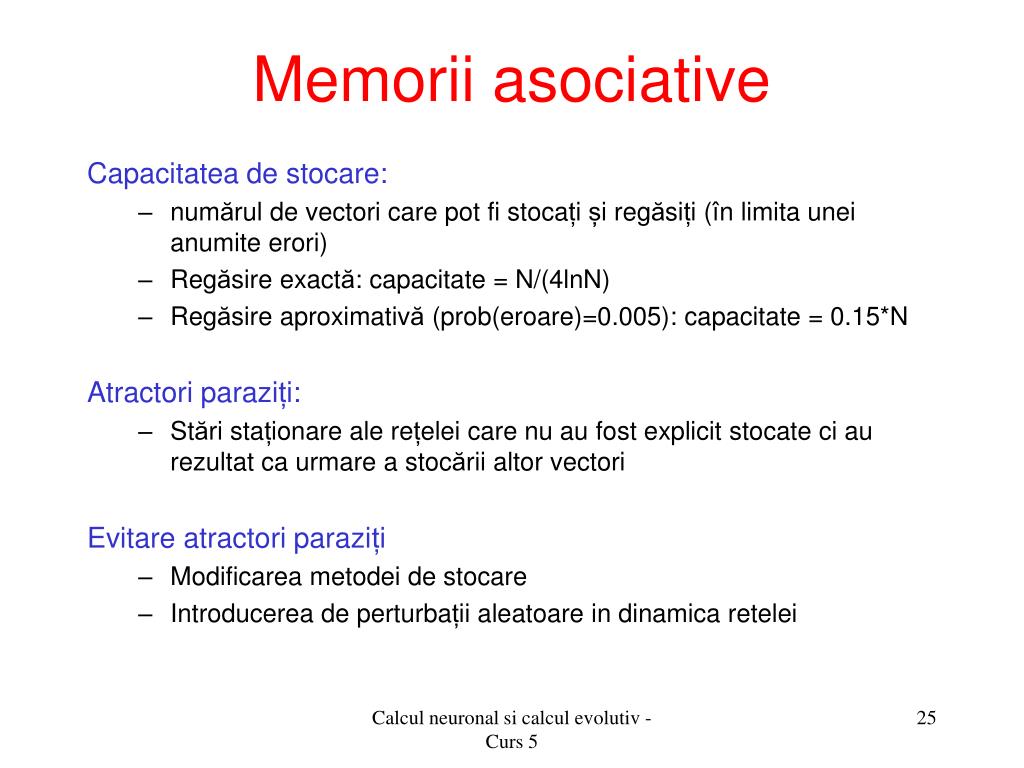 Memorii asociative

Capacitatea de stocare:

– numărul de vectori care pot fi stocați și regăsiți (în limita unei anumite erori)
– Regăsire exactă: capacitate = N/(4lnN)
– Regăsire aproximativă (prob(eroare)=0.005): capacitate = 0.15*N

Atractori paraziți:

– Stări staționare ale rețelei care nu au fost explicit stocate ci au rezultat ca urmare a stocării altor vectori

Evitare atractori paraziți

– Modificarea metodei de stocare
– Introducerea de perturbații aleatoare in dinamica retelei

Calcul neuronal si calcul evolutiv - Curs 5

25